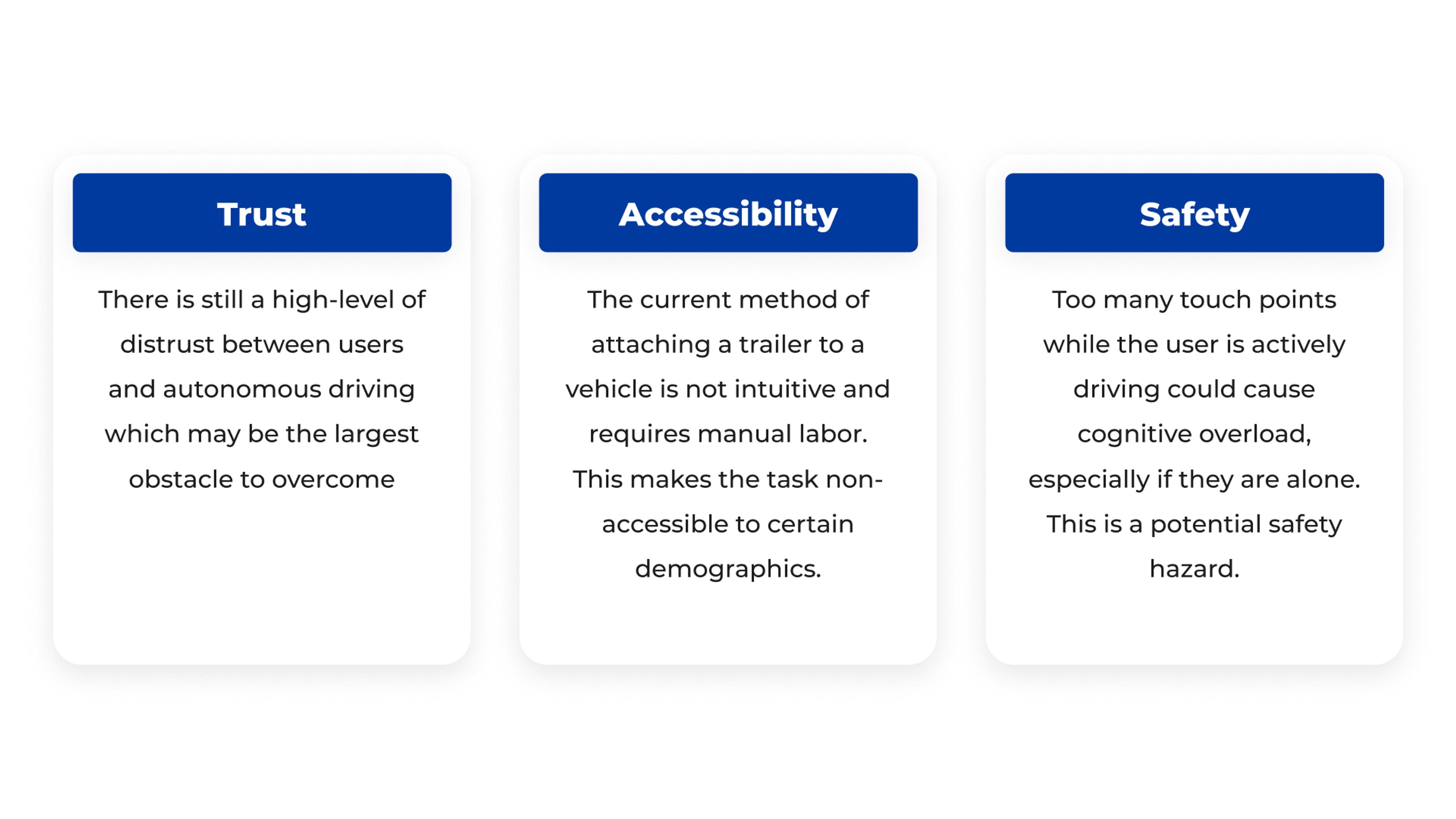 Trust

There is still a high-level of distrust between users and autonomous driving which may be the largest obstacle to overcome

Accessibility

The current method of attaching a trailer to a vehicle is not intuitive and requires manual labor. This makes the task non-accessible to certain demographics.

Safety

Too many touch points while the user is actively driving could cause cognitive overload, especially if they are alone. This is a potential safety hazard.